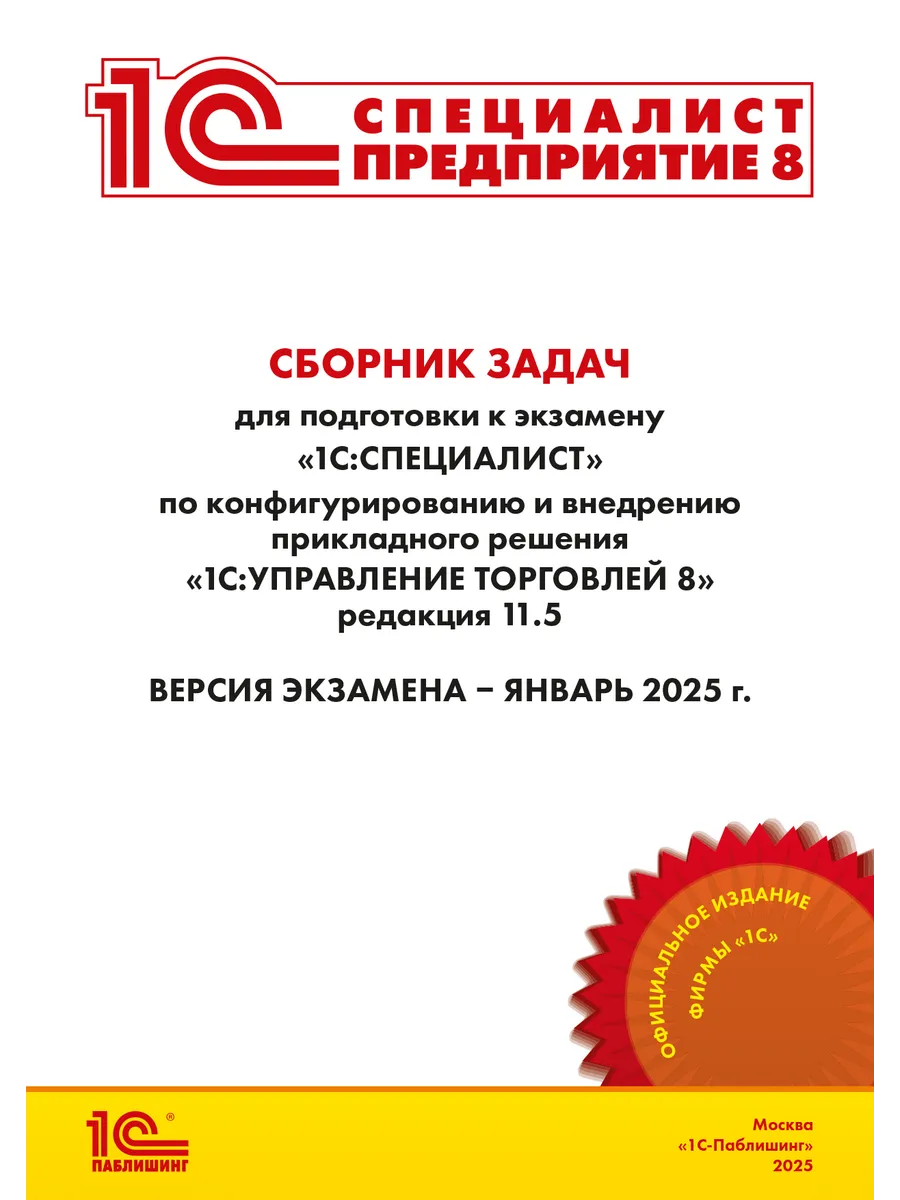 1С СПЕЦИАЛИСТ ПРЕДПРИЯТИЕ 8

СБОРНИК ЗАДАЧ
для подготовки к экзамену
«1С:СПЕЦИАЛИСТ»
по конфигурированию и внедрению
прикладного решения
«1С:УПРАВЛЕНИЕ ТОРГОВЛЕЙ 8»
редакция 11.5

ВЕРСИЯ ЭКЗАМЕНА – ЯНВАРЬ 2025 г.

ОФИЦИАЛЬНОЕ ИЗДАНИЕ ФИРМЫ «1С»

1С® ПАБЛИШИНГ

Москва
«1С-Паблишинг»
2025